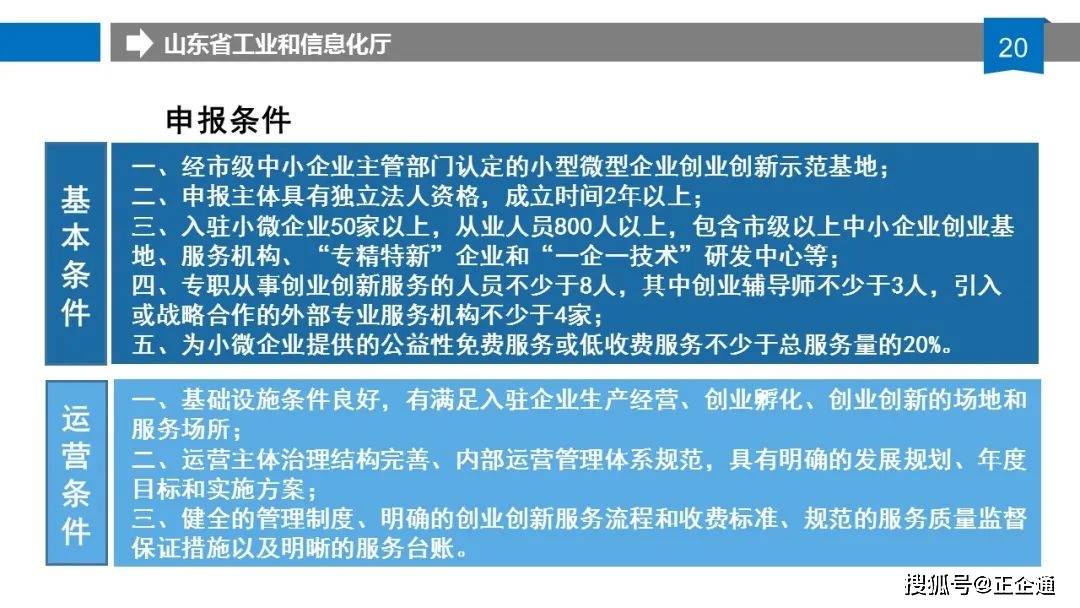 山东省工业和信息化厅

20

申报条件

基本条件

一、经市级中小企业主管部门认定的小型微型企业创业创新示范基地；
二、申报主体具有独立法人资格，成立时间2年以上；
三、入驻小微企业50家以上，从业人员800人以上，包含市级以上中小企业创业基地、服务机构、“专精特新”企业和“一企一技术”研发中心等；
四、专职从事创业创新服务的人员不少于8人，其中创业辅导师不少于3人，引入或战略合作的外部专业服务机构不少于4家；
五、为小微企业提供的公益性免费服务或低收费服务不少于总服务量的20%。

运营条件

一、基础设施条件良好，有满足入驻企业生产经营、创业孵化、创业创新的场地和服务场所；
二、运营主体治理结构完善、内部运营管理体系规范，具有明确的发展规划、年度目标和实施方案；
三、健全的管理制度、明确的创业创新服务流程和收费标准、规范的服务质量监督保证措施以及明晰的服务台账。

搜狐号@正企通